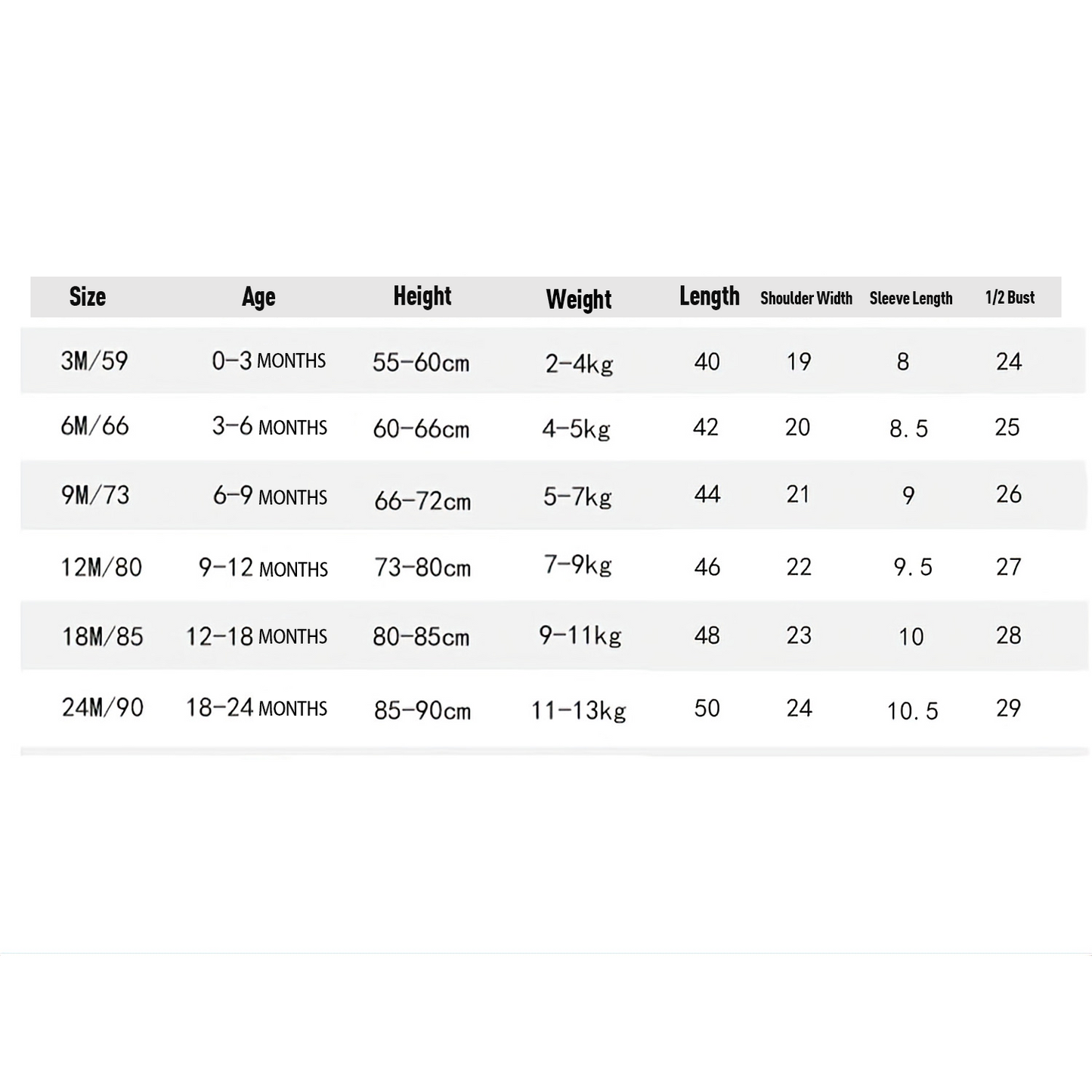 | Size | Age | Height | Weight | Length | Shoulder Width | Sleeve Length | 1/2 Bust |
|---|---|---|---|---|---|---|---|
| 3M/59 | 0-3 MONTHS | 55-60cm | 2-4kg | 40 | 19 | 8 | 24 |
| 6M/66 | 3-6 MONTHS | 60-66cm | 4-5kg | 42 | 20 | 8.5 | 25 |
| 9M/73 | 6-9 MONTHS | 66-72cm | 5-7kg | 44 | 21 | 9 | 26 |
| 12M/80 | 9-12 MONTHS | 73-80cm | 7-9kg | 46 | 22 | 9.5 | 27 |
| 18M/85 | 12-18 MONTHS | 80-85cm | 9-11kg | 48 | 23 | 10 | 28 |
| 24M/90 | 18-24 MONTHS | 85-90cm | 11-13kg | 50 | 24 | 10.5 | 29 |